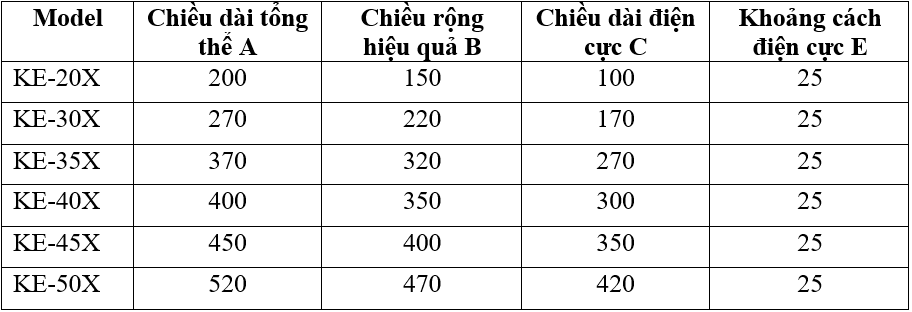 | Model | Chiều dài tổng thể A | Chiều rộng hiệu quả B | Chiều dài điện cực C | Khoảng cách điện cực E |
|---|---|---|---|---|
| KE-20X | 200 | 150 | 100 | 25 |
| KE-30X | 270 | 220 | 170 | 25 |
| KE-35X | 370 | 320 | 270 | 25 |
| KE-40X | 400 | 350 | 300 | 25 |
| KE-45X | 450 | 400 | 350 | 25 |
| KE-50X | 520 | 470 | 420 | 25 |